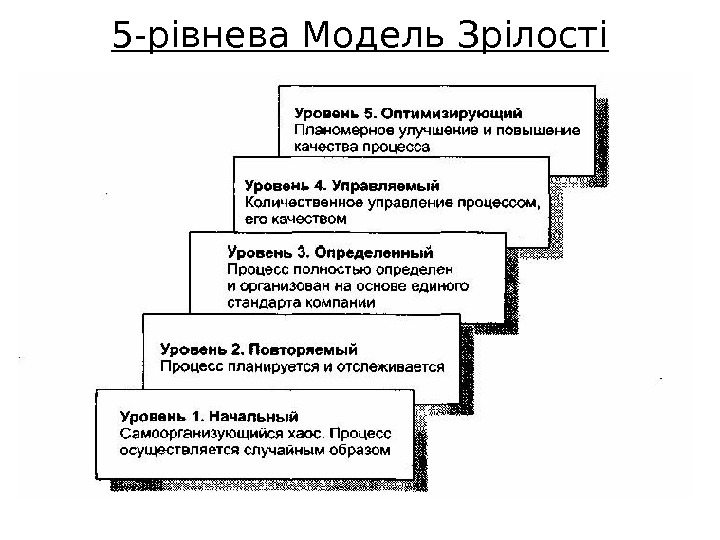 5-рівнева Модель Зрілості

Уровень 5. Оптимизирующий
Планомерное улучшение и повышение качества процесса

Уровень 4. Управляемый
Количественное управление процессом, его качеством

Уровень 3. Определенный
Процесс полностью определен и организован на основе единого стандарта компании

Уровень 2. Повторяемый
Процесс планируется и отслеживается

Уровень 1. Начальный
Самоорганизующийся хаос. Процесс осуществляется случайным образом